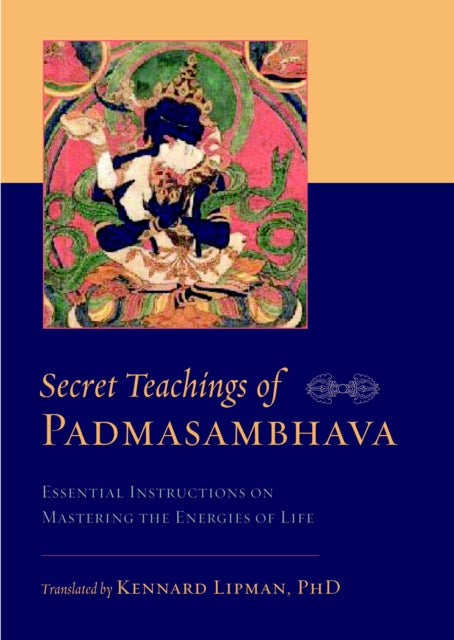 Secret Teachings of
PADMASAMBHAVA

ESSENTIAL INSTRUCTIONS ON
MASTERING THE ENERGIES OF LIFE

Translated by KENNARD LIPMAN, PHD